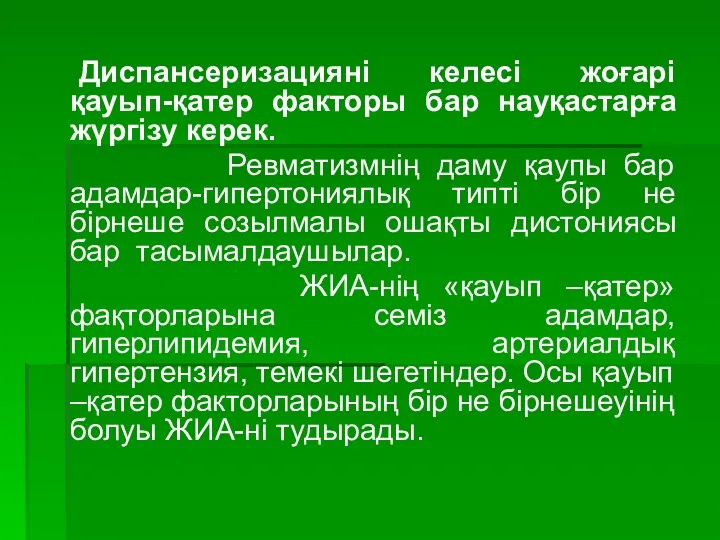 Диспансеризацияні келесі жоғарі қауып-қатер факторы бар науқастарға жүргізу керек.

Ревматизмнің даму қаупы бар адамдар-гипертониялық типті бір не бірнеше созылмалы ошақты дистониясы бар тасымалдаушылар.

ЖИА-нің «қауып –қатер» фақторларына семіз адамдар, гиперлипидемия, артериалдық гипертензия, темекі шегетіндер. Осы қауып –қатер факторларының бір не бірнешеуінің болуы ЖИА-ні тудырады.